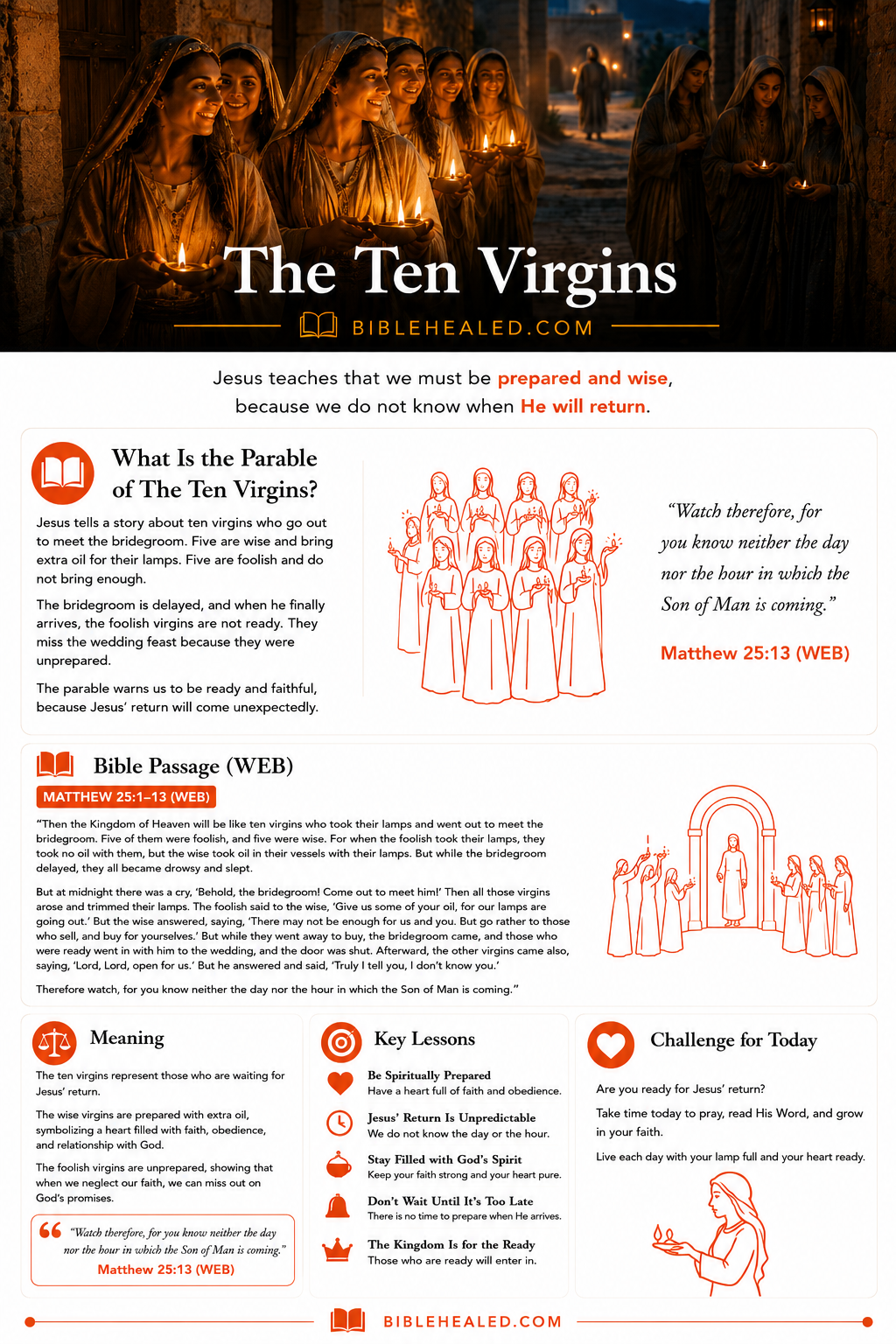 The Ten Virgins

BIBLEHEALED.COM

Jesus teaches that we must be prepared and wise, because we do not know when He will return.

What Is the Parable of The Ten Virgins?

Jesus tells a story about ten virgins who go out to meet the bridegroom. Five are wise and bring extra oil for their lamps. Five are foolish and do not bring enough.

The bridegroom is delayed, and when he finally arrives, the foolish virgins are not ready. They miss the wedding feast because they were unprepared.

The parable warns us to be ready and faithful, because Jesus' return will come unexpectedly.

"Watch therefore, for you know neither the day nor the hour in which the Son of Man is coming."

Matthew 25:13 (WEB)

Bible Passage (WEB)

MATTHEW 25:1–13 (WEB)

"Then the Kingdom of Heaven will be like ten virgins who took their lamps and went out to meet the bridegroom. Five of them were foolish, and five were wise. For when the foolish took their lamps, they took no oil with them, but the wise took oil in their vessels with their lamps. But while the bridegroom delayed, they all became drowsy and slept.

But at midnight there was a cry, 'Behold, the bridegroom! Come out to meet him!' Then all those virgins arose and trimmed their lamps. The foolish said to the wise, 'Give us some of your oil, for our lamps are going out.' But the wise answered, saying, 'There may not be enough for us and you. But go rather to those who sell, and buy for yourselves.' But while they went away to buy, the bridegroom came, and those who were ready went in with him to the wedding, and the door was shut. Afterward, the other virgins came also, saying, 'Lord, Lord, open for us.' But he answered and said, 'Truly I tell you, I don't know you.'

Therefore watch, for you know neither the day nor the hour in which the Son of Man is coming."

Meaning

The ten virgins represent those who are waiting for Jesus' return.

The wise virgins are prepared with extra oil, symbolizing a heart filled with faith, obedience, and relationship with God.

The foolish virgins are unprepared, showing that when we neglect our faith, we can miss out on God's promises.

"Watch therefore, for you know neither the day nor the hour in which the Son of Man is coming."
Matthew 25:13 (WEB)

Key Lessons

Be Spiritually Prepared
Have a heart full of faith and obedience.

Jesus' Return Is Unpredictable
We do not know the day or the hour.

Stay Filled with God's Spirit
Keep your faith strong and your heart pure.

Don't Wait Until It's Too Late
There is no time to prepare when He arrives.

The Kingdom Is for the Ready
Those who are ready will enter in.

Challenge for Today

Are you ready for Jesus' return?

Take time today to pray, read His Word, and grow in your faith.

Live each day with your lamp full and your heart ready.

BIBLEHEALED.COM